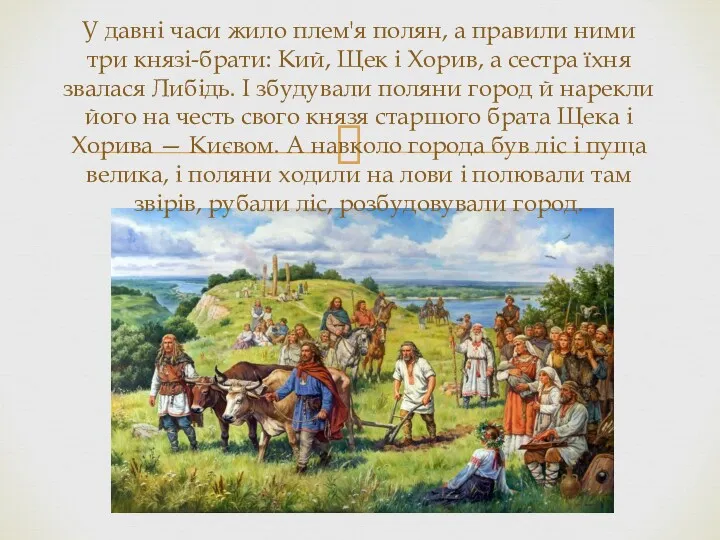 У давні часи жило плем'я полян, а правили ними три князі-брати: Кий, Щек і Хорив, а сестра їхня звалася Либідь. І збудували поляни город й нарекли його на честь свого князя старшого брата Щека і Хорива — Києвом. А навколо города був ліс і пуща велика, і поляни ходили на лови і полювали там звірів, рубали ліс, розбудовували город.